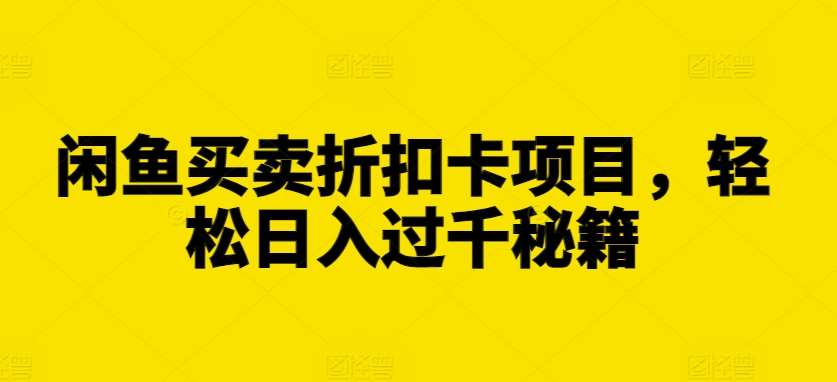 闲鱼买卖折扣卡项目，轻松日入过千秘籍